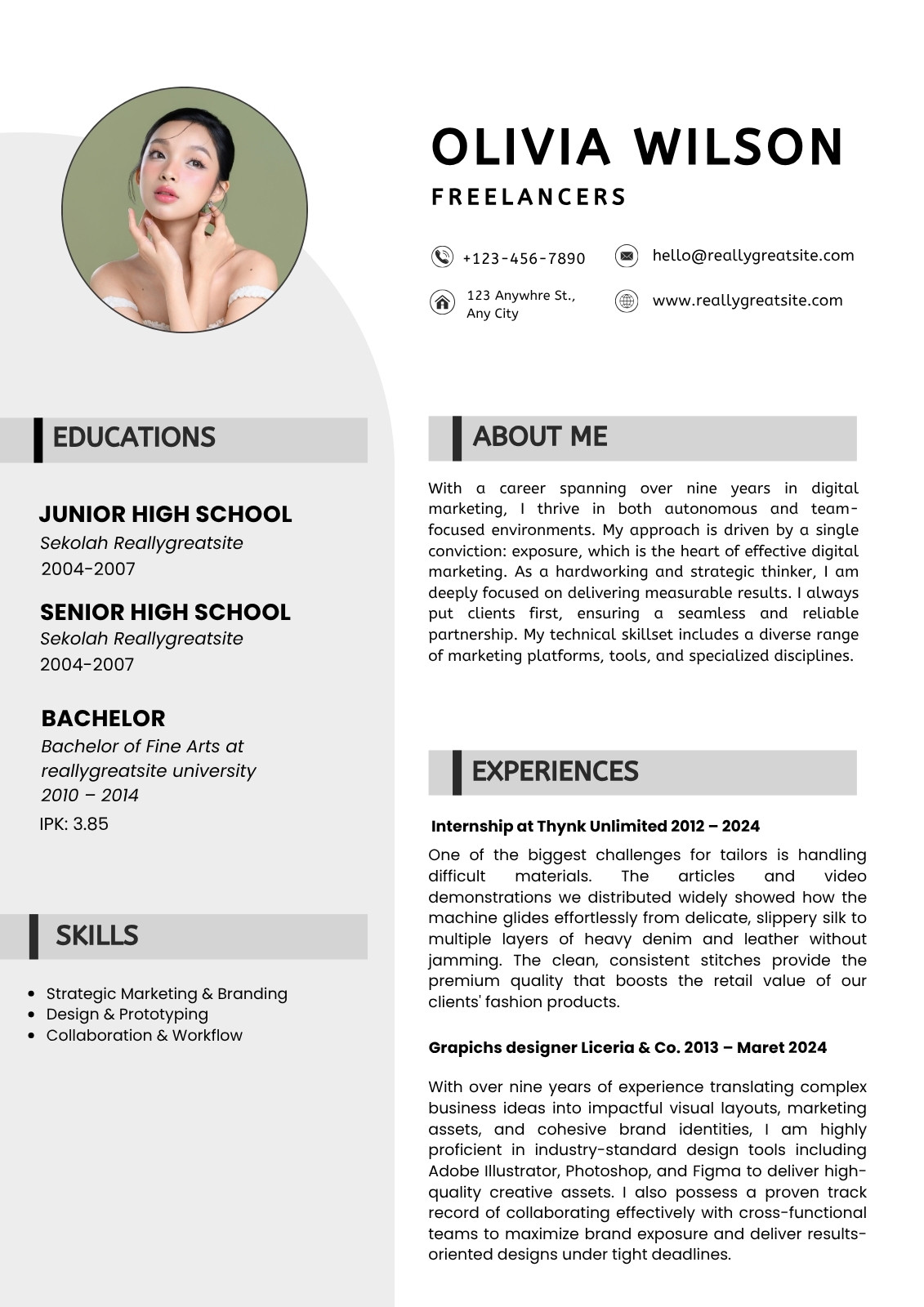 OLIVIA WILSON

FREELANCERS

+123-456-7890

hello@reallygreatsite.com

123 Anywhre St., Any City

www.reallygreatsite.com

EDUCATIONS

JUNIOR HIGH SCHOOL
Sekolah Reallygreatsite
2004-2007

SENIOR HIGH SCHOOL
Sekolah Reallygreatsite
2004-2007

BACHELOR
Bachelor of Fine Arts at reallygreatsite university
2010 – 2014
IPK: 3.85

SKILLS

- Strategic Marketing & Branding
- Design & Prototyping
- Collaboration & Workflow

ABOUT ME

With a career spanning over nine years in digital marketing, I thrive in both autonomous and team-focused environments. My approach is driven by a single conviction: exposure, which is the heart of effective digital marketing. As a hardworking and strategic thinker, I am deeply focused on delivering measurable results. I always put clients first, ensuring a seamless and reliable partnership. My technical skillset includes a diverse range of marketing platforms, tools, and specialized disciplines.

EXPERIENCES

Internship at Thynk Unlimited 2012 – 2024

One of the biggest challenges for tailors is handling difficult materials. The articles and video demonstrations we distributed widely showed how the machine glides effortlessly from delicate, slippery silk to multiple layers of heavy denim and leather without jamming. The clean, consistent stitches provide the premium quality that boosts the retail value of our clients' fashion products.

Grapichs designer Liceria & Co. 2013 – Maret 2024

With over nine years of experience translating complex business ideas into impactful visual layouts, marketing assets, and cohesive brand identities, I am highly proficient in industry-standard design tools including Adobe Illustrator, Photoshop, and Figma to deliver high-quality creative assets. I also possess a proven track record of collaborating effectively with cross-functional teams to maximize brand exposure and deliver results-oriented designs under tight deadlines.